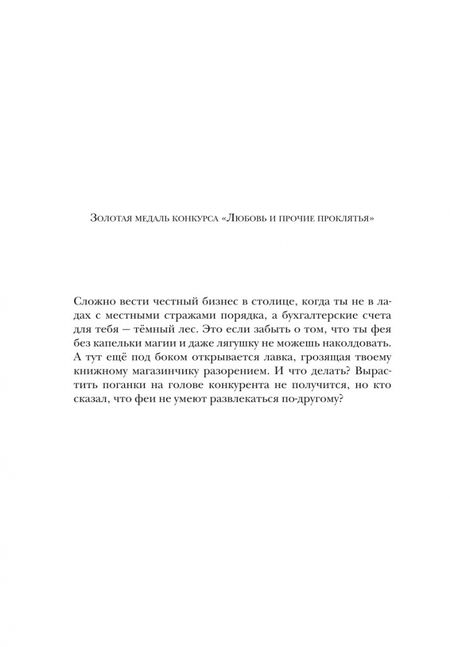 Золотая медаль конкурса «Любовь и прочие проклятья»

Сложно вести честный бизнес в столице, когда ты не в ладах с местными стражами порядка, а бухгалтерские счета для тебя — тёмный лес. Это если забыть о том, что ты фея без капельки магии и даже лягушку не можешь наколдовать. А тут ещё под боком открывается лавка, грозящая твоему книжному магазинчику разорением. И что делать? Вырастить поганки на голове конкурента не получится, но кто сказал, что феи не умеют развлекаться по-другому?